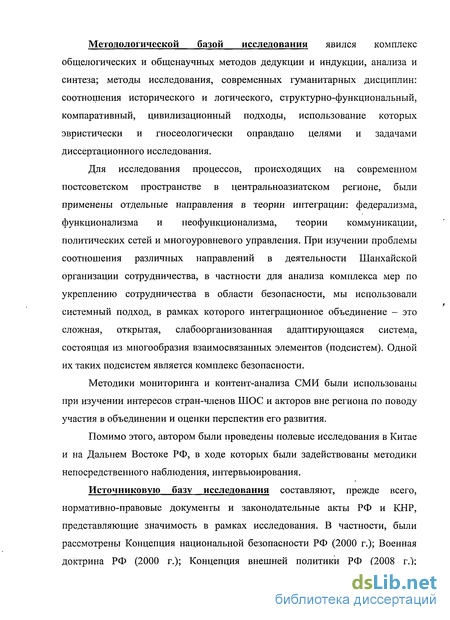 Методологической базой исследования явился комплекс общелогических и общенаучных методов дедукции и индукции, анализа и синтеза; методы исследования, современных гуманитарных дисциплин: соотношения исторического и логического, структурно-функциональный, компаративный, цивилизационный подходы, использование которых эвристически и гносеологически оправдано целями и задачами диссертационного исследования.

Для исследования процессов, происходящих на современном постсоветском пространстве в центральноазиатском регионе, были применены отдельные направления в теории интеграции: федерализма, функционализма и неофункционализма, теории коммуникации, политических сетей и многоуровневого управления. При изучении проблемы соотношения различных направлений в деятельности Шанхайской организации сотрудничества, в частности для анализа комплекса мер по укреплению сотрудничества в области безопасности, мы использовали системный подход, в рамках которого интеграционное объединение – это сложная, открытая, слабоорганизованная адаптирующаяся система, состоящая из многообразия взаимосвязанных элементов (подсистем). Одной их таких подсистем является комплекс безопасности.

Методики мониторинга и контент-анализа СМИ были использованы при изучении интересов стран-членов ШОС и акторов вне региона по поводу участия в объединении и оценки перспектив его развития.

Помимо этого, автором были проведены полевые исследования в Китае и на Дальнем Востоке РФ, в ходе которых были задействованы методики непосредственного наблюдения, интервьюирования.

Источниковую базу исследования составляют, прежде всего, нормативно-правовые документы и законодательные акты РФ и КНР, представляющие значимость в рамках исследования. В частности, были рассмотрены Концепция национальной безопасности РФ (2000 г.); Военная доктрина РФ (2000 г.); Концепция внешней политики РФ (2008 г.);

dsLib.net
библиотека диссертаций